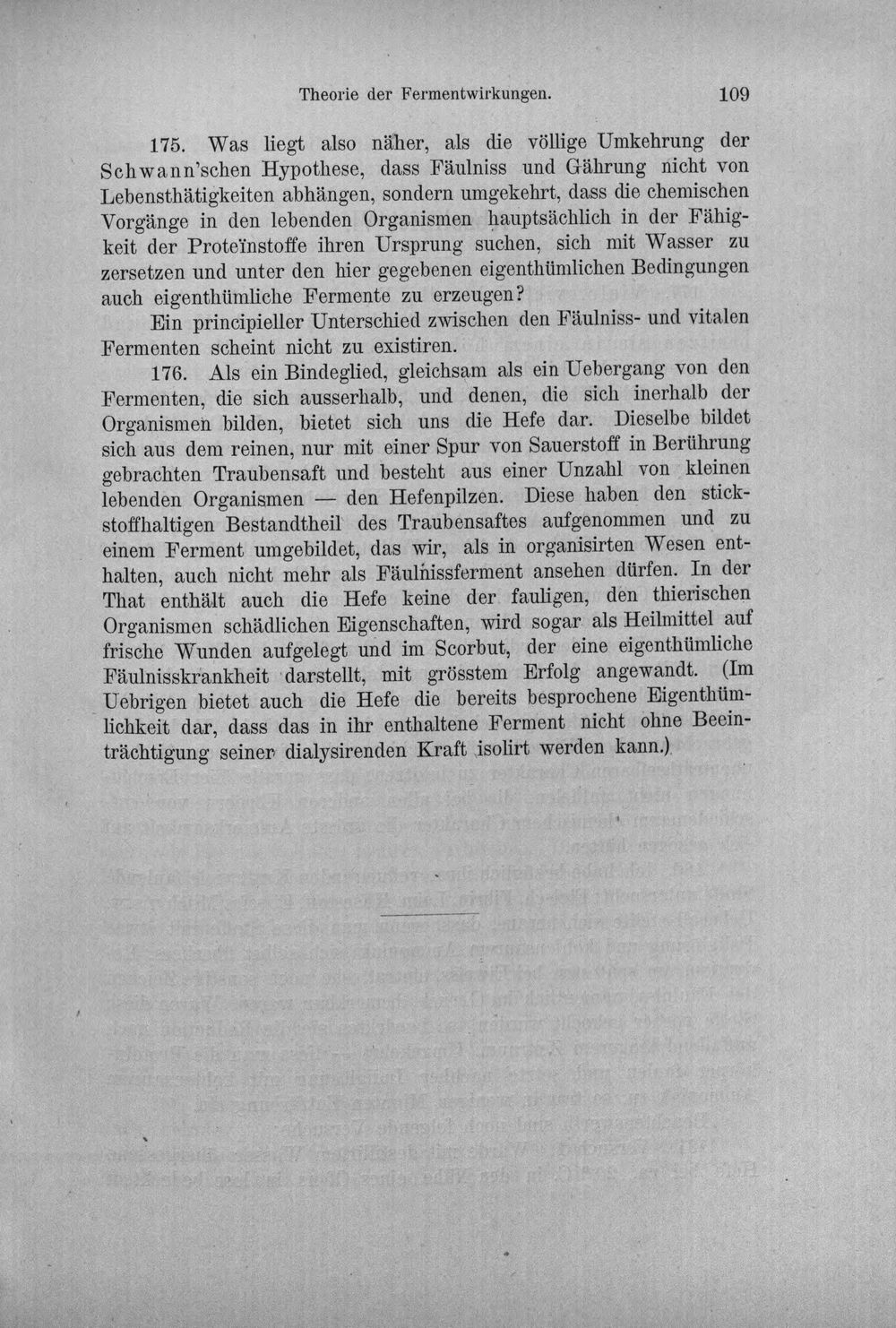 Theorie der Fermentwirkungen. 109

175. Was liegt also näher, als die völlige Umkehrung der Schwann'schen Hypothese, dass Fäulniss und Gährung nicht von Lebensthätigkeiten abhängen, sondern umgekehrt, dass die chemischen Vorgänge in den lebenden Organismen hauptsächlich in der Fähigkeit der Proteïnstoffe ihren Ursprung suchen, sich mit Wasser zu zersetzen und unter den hier gegebenen eigenthümlichen Bedingungen auch eigenthümliche Fermente zu erzeugen?

Ein principieller Unterschied zwischen den Fäulniss- und vitalen Fermenten scheint nicht zu existiren.

176. Als ein Bindeglied, gleichsam als ein Uebergang von den Fermenten, die sich ausserhalb, und denen, die sich inerhalb der Organismen bilden, bietet sich uns die Hefe dar. Dieselbe bildet sich aus dem reinen, nur mit einer Spur von Sauerstoff in Berührung gebrachten Traubensaft und besteht aus einer Unzahl von kleinen lebenden Organismen — den Hefenpilzen. Diese haben den stickstoffhaltigen Bestandtheil des Traubensaftes aufgenommen und zu einem Ferment umgebildet, das wir, als in organisirten Wesen enthalten, auch nicht mehr als Fäulnissferment ansehen dürfen. In der That enthält auch die Hefe keine der fauligen, den thierischen Organismen schädlichen Eigenschaften, wird sogar als Heilmittel auf frische Wunden aufgelegt und im Scorbut, der eine eigenthümliche Fäulnisskrankheit darstellt, mit grösstem Erfolg angewandt. (Im Uebrigen bietet auch die Hefe die bereits besprochene Eigenthümlichkeit dar, dass das in ihr enthaltene Ferment nicht ohne Beeinträchtigung seiner dialysirenden Kraft isolirt werden kann.)